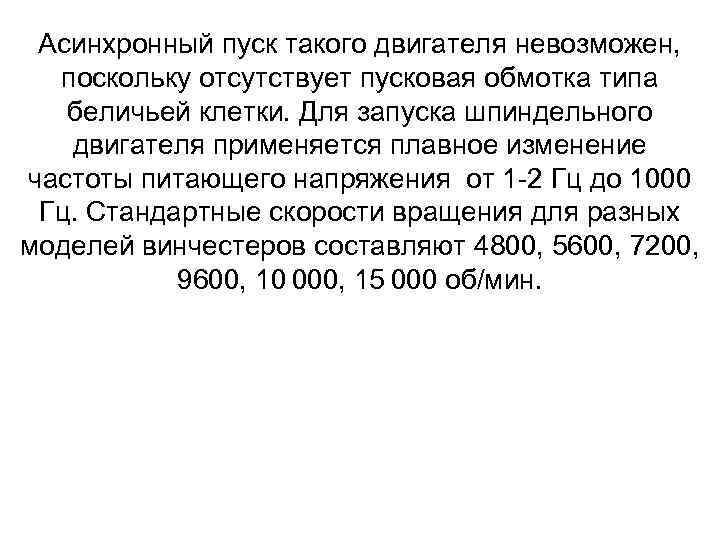 Асинхронный пуск такого двигателя невозможен, поскольку отсутствует пусковая обмотка типа беличьей клетки. Для запуска шпиндельного двигателя применяется плавное изменение частоты питающего напряжения от 1-2 Гц до 1000 Гц. Стандартные скорости вращения для разных моделей винчестеров составляют 4800, 5600, 7200, 9600, 10 000, 15 000 об/мин.